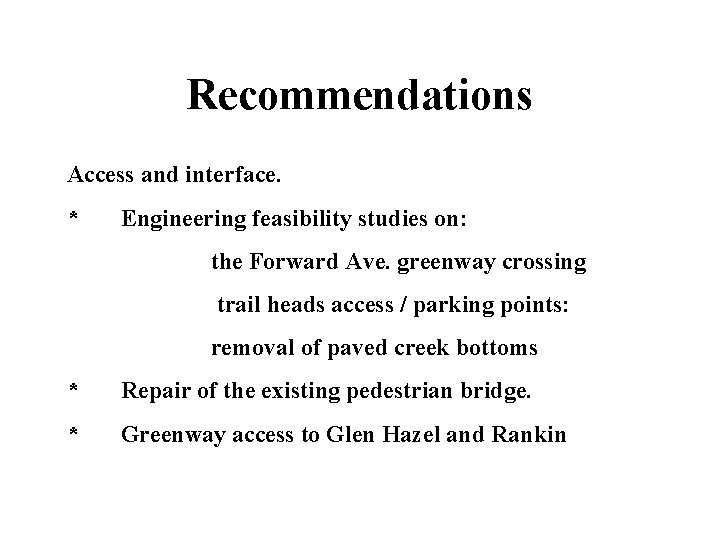 Recommendations

Access and interface.

* Engineering feasibility studies on:

the Forward Ave. greenway crossing

trail heads access / parking points:

removal of paved creek bottoms

* Repair of the existing pedestrian bridge.

* Greenway access to Glen Hazel and Rankin